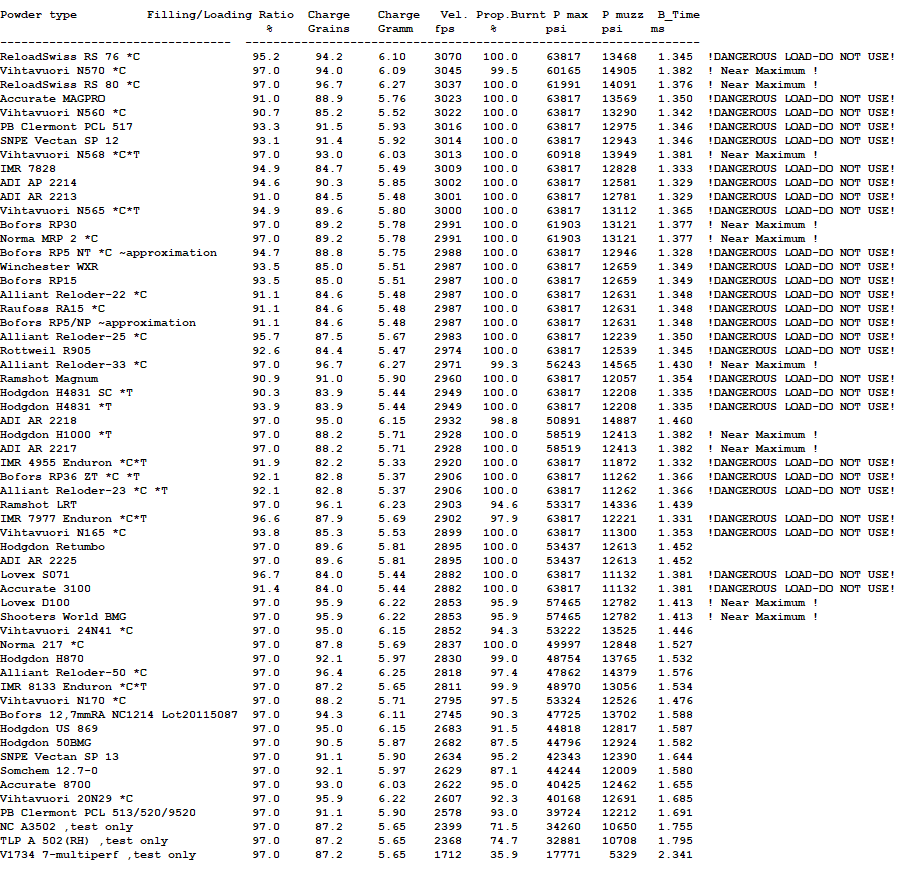 | Powder type | Filling/Loading Ratio % | Charge Grains | Charge Gramm | Vel. fps | Prop.Burnt % | P max psi | P muzz psi | B_Time ms | |
|---|---|---|---|---|---|---|---|---|---|
| ReloadSwiss RS 76 *C | 95.2 | 94.2 | 6.10 | 3070 | 100.0 | 63817 | 13468 | 1.345 | !DANGEROUS LOAD-DO NOT USE! |
| Vihtavuori N570 *C | 97.0 | 94.0 | 6.09 | 3045 | 99.5 | 60165 | 14905 | 1.382 | ! Near Maximum ! |
| ReloadSwiss RS 80 *C | 97.0 | 96.7 | 6.27 | 3037 | 100.0 | 61991 | 14091 | 1.376 | ! Near Maximum ! |
| Accurate MAGPRO | 91.0 | 88.9 | 5.76 | 3023 | 100.0 | 63817 | 13569 | 1.350 | !DANGEROUS LOAD-DO NOT USE! |
| Vihtavuori N560 *C | 90.7 | 85.2 | 5.52 | 3022 | 100.0 | 63817 | 13290 | 1.342 | !DANGEROUS LOAD-DO NOT USE! |
| PB Clermont PCL 517 | 93.3 | 91.5 | 5.93 | 3016 | 100.0 | 63817 | 12975 | 1.346 | !DANGEROUS LOAD-DO NOT USE! |
| SNPE Vectan SP 12 | 93.1 | 91.4 | 5.92 | 3014 | 100.0 | 63817 | 12943 | 1.346 | !DANGEROUS LOAD-DO NOT USE! |
| Vihtavuori N568 *C*T | 97.0 | 93.0 | 6.03 | 3013 | 100.0 | 60918 | 13949 | 1.381 | ! Near Maximum ! |
| IMR 7828 | 94.9 | 84.7 | 5.49 | 3009 | 100.0 | 63817 | 12828 | 1.333 | !DANGEROUS LOAD-DO NOT USE! |
| ADI AP 2214 | 94.6 | 90.3 | 5.85 | 3002 | 100.0 | 63817 | 12581 | 1.329 | !DANGEROUS LOAD-DO NOT USE! |
| ADI AR 2213 | 91.0 | 84.5 | 5.48 | 3001 | 100.0 | 63817 | 12781 | 1.329 | !DANGEROUS LOAD-DO NOT USE! |
| Vihtavuori N565 *C*T | 94.9 | 89.6 | 5.80 | 3000 | 100.0 | 63817 | 13112 | 1.365 | !DANGEROUS LOAD-DO NOT USE! |
| Bofors RP30 | 97.0 | 89.2 | 5.78 | 2991 | 100.0 | 61903 | 13121 | 1.377 | ! Near Maximum ! |
| Norma MRP 2 *C | 97.0 | 89.2 | 5.78 | 2991 | 100.0 | 61903 | 13121 | 1.377 | ! Near Maximum ! |
| Bofors RP5 NT *C ~approximation | 94.7 | 88.8 | 5.75 | 2988 | 100.0 | 63817 | 12946 | 1.328 | !DANGEROUS LOAD-DO NOT USE! |
| Winchester WXR | 93.5 | 85.0 | 5.51 | 2987 | 100.0 | 63817 | 12659 | 1.349 | !DANGEROUS LOAD-DO NOT USE! |
| Bofors RP15 | 93.5 | 85.0 | 5.51 | 2987 | 100.0 | 63817 | 12659 | 1.349 | !DANGEROUS LOAD-DO NOT USE! |
| Alliant Reloder-22 *C | 91.1 | 84.6 | 5.48 | 2987 | 100.0 | 63817 | 12631 | 1.348 | !DANGEROUS LOAD-DO NOT USE! |
| Raufoss RA15 *C | 91.1 | 84.6 | 5.48 | 2987 | 100.0 | 63817 | 12631 | 1.348 | !DANGEROUS LOAD-DO NOT USE! |
| Bofors RP5/NP ~approximation | 91.1 | 84.6 | 5.48 | 2987 | 100.0 | 63817 | 12631 | 1.348 | !DANGEROUS LOAD-DO NOT USE! |
| Alliant Reloder-25 *C | 95.7 | 87.5 | 5.67 | 2983 | 100.0 | 63817 | 12239 | 1.350 | !DANGEROUS LOAD-DO NOT USE! |
| Rottweil R905 | 92.6 | 84.4 | 5.47 | 2974 | 100.0 | 63817 | 12539 | 1.345 | !DANGEROUS LOAD-DO NOT USE! |
| Alliant Reloder-33 *C | 97.0 | 96.7 | 6.27 | 2971 | 99.3 | 56243 | 14565 | 1.430 | ! Near Maximum ! |
| Ramshot Magnum | 90.9 | 91.0 | 5.90 | 2960 | 100.0 | 63817 | 12057 | 1.354 | !DANGEROUS LOAD-DO NOT USE! |
| Hodgdon H4831 SC *T | 90.3 | 83.9 | 5.44 | 2949 | 100.0 | 63817 | 12208 | 1.335 | !DANGEROUS LOAD-DO NOT USE! |
| Hodgdon H4831 *T | 93.9 | 83.9 | 5.44 | 2949 | 100.0 | 63817 | 12208 | 1.335 | !DANGEROUS LOAD-DO NOT USE! |
| ADI AR 2218 | 97.0 | 95.0 | 6.15 | 2932 | 98.8 | 50891 | 14887 | 1.460 | |
| Hodgdon H1000 *T | 97.0 | 88.2 | 5.71 | 2928 | 100.0 | 58519 | 12413 | 1.382 | ! Near Maximum ! |
| ADI AR 2217 | 97.0 | 88.2 | 5.71 | 2928 | 100.0 | 58519 | 12413 | 1.382 | ! Near Maximum ! |
| IMR 4955 Enduron *C*T | 91.9 | 82.2 | 5.33 | 2920 | 100.0 | 63817 | 11872 | 1.332 | !DANGEROUS LOAD-DO NOT USE! |
| Bofors RP36 ZT *C *T | 92.1 | 82.8 | 5.37 | 2906 | 100.0 | 63817 | 11262 | 1.366 | !DANGEROUS LOAD-DO NOT USE! |
| Alliant Reloder-23 *C *T | 92.1 | 82.8 | 5.37 | 2906 | 100.0 | 63817 | 11262 | 1.366 | !DANGEROUS LOAD-DO NOT USE! |
| Ramshot LRT | 97.0 | 96.1 | 6.23 | 2903 | 94.6 | 53317 | 14336 | 1.439 | |
| IMR 7977 Enduron *C*T | 96.6 | 87.9 | 5.69 | 2902 | 97.9 | 63817 | 12221 | 1.331 | !DANGEROUS LOAD-DO NOT USE! |
| Vihtavuori N165 *C | 93.8 | 85.3 | 5.53 | 2899 | 100.0 | 63817 | 11300 | 1.353 | !DANGEROUS LOAD-DO NOT USE! |
| Hodgdon Retumbo | 97.0 | 89.6 | 5.81 | 2895 | 100.0 | 53437 | 12613 | 1.452 | |
| ADI AR 2225 | 97.0 | 89.6 | 5.81 | 2895 | 100.0 | 53437 | 12613 | 1.452 | |
| Lovex S071 | 96.7 | 84.0 | 5.44 | 2882 | 100.0 | 63817 | 11132 | 1.381 | !DANGEROUS LOAD-DO NOT USE! |
| Accurate 3100 | 91.4 | 84.0 | 5.44 | 2882 | 100.0 | 63817 | 11132 | 1.381 | !DANGEROUS LOAD-DO NOT USE! |
| Lovex D100 | 97.0 | 95.9 | 6.22 | 2853 | 95.9 | 57465 | 12782 | 1.413 | ! Near Maximum ! |
| Shooters World BMG | 97.0 | 95.9 | 6.22 | 2853 | 95.9 | 57465 | 12782 | 1.413 | ! Near Maximum ! |
| Vihtavuori 24N41 *C | 97.0 | 95.0 | 6.15 | 2852 | 94.3 | 53222 | 13525 | 1.446 | |
| Norma 217 *C | 97.0 | 87.8 | 5.69 | 2837 | 100.0 | 49997 | 12848 | 1.527 | |
| Hodgdon H870 | 97.0 | 92.1 | 5.97 | 2830 | 99.0 | 48754 | 13765 | 1.532 | |
| Alliant Reloder-50 *C | 97.0 | 96.4 | 6.25 | 2818 | 97.4 | 47862 | 14379 | 1.576 | |
| IMR 8133 Enduron *C*T | 97.0 | 87.2 | 5.65 | 2811 | 99.9 | 48970 | 13056 | 1.534 | |
| Vihtavuori N170 *C | 97.0 | 88.2 | 5.71 | 2795 | 97.5 | 53324 | 12526 | 1.476 | |
| Bofors 12,7mmRA NC1214 Lot20115087 | 97.0 | 94.3 | 6.11 | 2745 | 90.3 | 47725 | 13702 | 1.588 | |
| Hodgdon US 869 | 97.0 | 95.0 | 6.15 | 2683 | 91.5 | 44818 | 12817 | 1.587 | |
| Hodgdon 50BMG | 97.0 | 90.5 | 5.87 | 2682 | 87.5 | 44796 | 12924 | 1.582 | |
| SNPE Vectan SP 13 | 97.0 | 91.1 | 5.90 | 2634 | 95.2 | 42343 | 12390 | 1.644 | |
| Somchem 12.7-0 | 97.0 | 92.1 | 5.97 | 2629 | 87.1 | 44244 | 12009 | 1.580 | |
| Accurate 8700 | 97.0 | 93.0 | 6.03 | 2622 | 95.0 | 40425 | 12462 | 1.655 | |
| Vihtavuori 20N29 *C | 97.0 | 95.9 | 6.22 | 2607 | 92.3 | 40168 | 12691 | 1.685 | |
| PB Clermont PCL 513/520/9520 | 97.0 | 91.1 | 5.90 | 2578 | 93.0 | 39724 | 12212 | 1.691 | |
| NC A3502 ,test only | 97.0 | 87.2 | 5.65 | 2399 | 71.5 | 34260 | 10650 | 1.755 | |
| TLP A 502(RH) ,test only | 97.0 | 87.2 | 5.65 | 2368 | 74.7 | 32881 | 10708 | 1.795 | |
| V1734 7-multiperf ,test only | 97.0 | 87.2 | 5.65 | 1712 | 35.9 | 17771 | 5329 | 2.341 | |